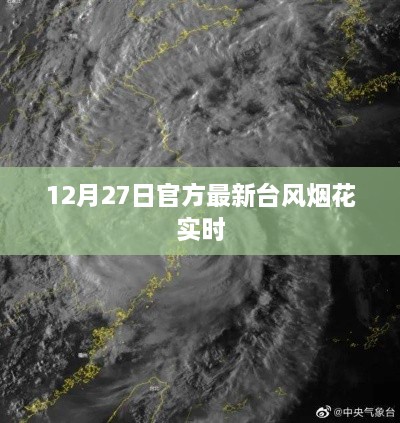 12月27日官方最新台风烟花实时

@中央气象台